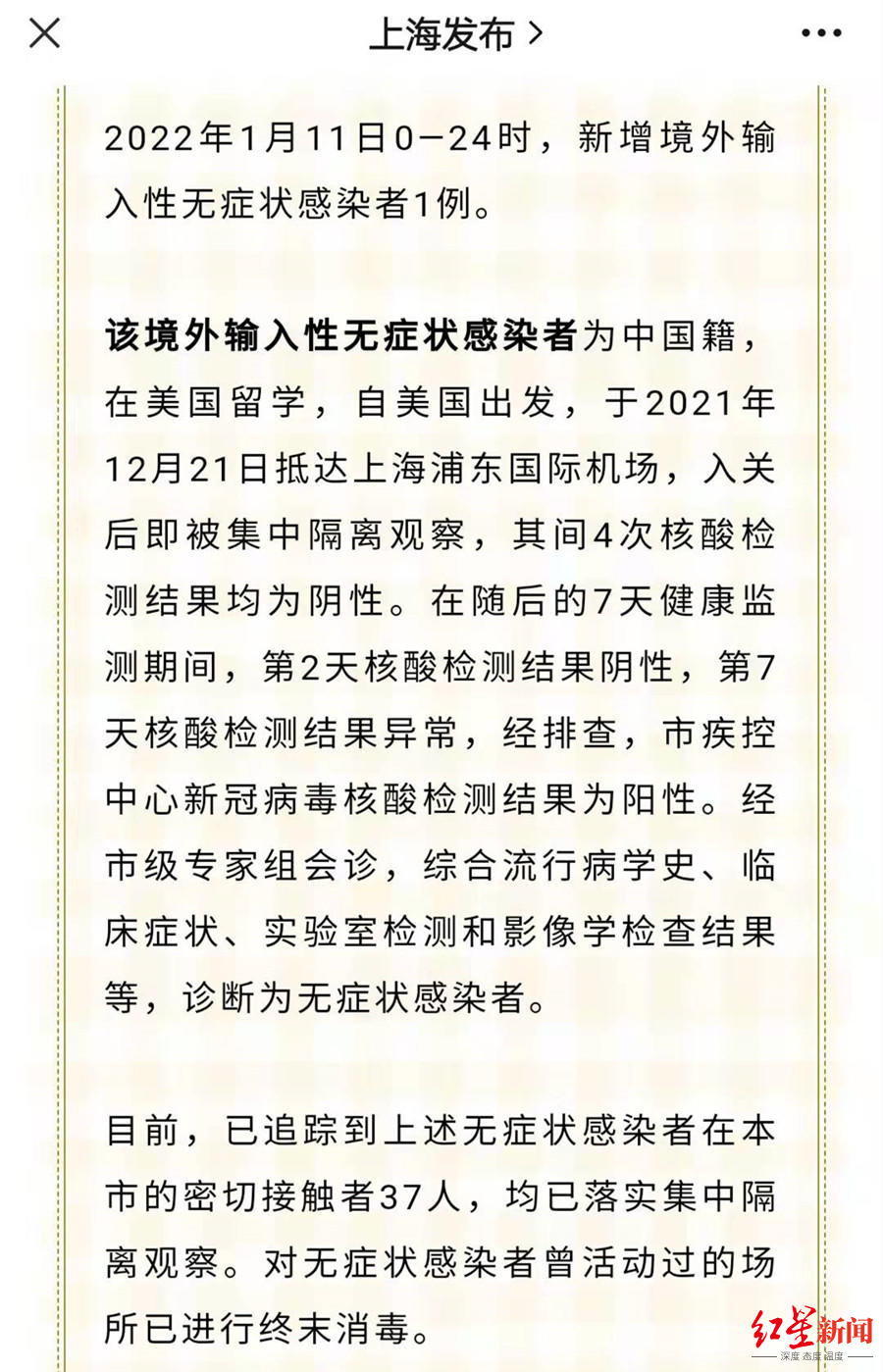 上海发布 >

2022年1月11日0—24时，新增境外输入性无症状感染者1例。

该境外输入性无症状感染者为中国籍，在美国留学，自美国出发，于2021年12月21日抵达上海浦东国际机场，入关后即被集中隔离观察，其间4次核酸检测结果均为阴性。在随后的7天健康监测期间，第2天核酸检测结果阴性，第7天核酸检测结果异常，经排查，市疾控中心新冠病毒核酸检测结果为阳性。经市级专家组会诊，综合流行病学史、临床症状、实验室检测和影像学检查结果等，诊断为无症状感染者。

目前，已追踪到上述无症状感染者在本市的密切接触者37人，均已落实集中隔离观察。对无症状感染者曾活动过的场所已进行终末消毒。

红星新闻
深度 态度 温度